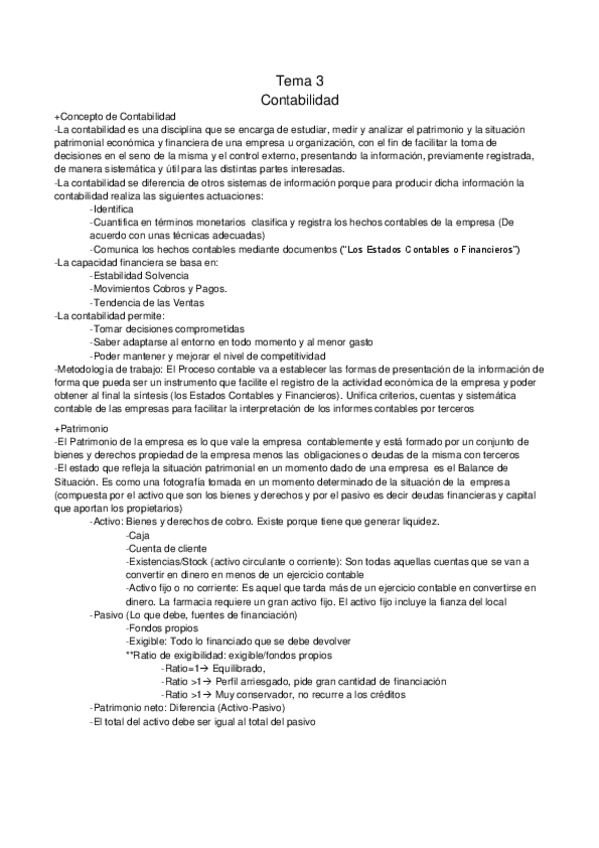 Tema 3
Contabilidad

+Concepto de Contabilidad
-La contabilidad es una disciplina que se encarga de estudiar, medir y analizar el patrimonio y la situación patrimonial económica y financiera de una empresa u organización, con el fin de facilitar la toma de decisiones en el seno de la misma y el control externo, presentando la información, previamente registrada, de manera sistemática y útil para las distintas partes interesadas.
-La contabilidad se diferencia de otros sistemas de información porque para producir dicha información la contabilidad realiza las siguientes actuaciones:
-Identifica
-Cuantifica en términos monetarios clasifica y registra los hechos contables de la empresa (De acuerdo con unas técnicas adecuadas)
-Comunica los hechos contables mediante documentos ("Los Estados Contables o Financieros")
-La capacidad financiera se basa en:
-Estabilidad Solvencia
-Movimientos Cobros y Pagos.
-Tendencia de las Ventas
-La contabilidad permite:
-Tomar decisiones comprometidas
-Saber adaptarse al entorno en todo momento y al menor gasto
-Poder mantener y mejorar el nivel de competitividad
-Metodología de trabajo: El Proceso contable va a establecer las formas de presentación de la información de forma que pueda ser un instrumento que facilite el registro de la actividad económica de la empresa y poder obtener al final la síntesis (los Estados Contables y Financieros). Unifica criterios, cuentas y sistemática contable de las empresas para facilitar la interpretación de los informes contables por terceros

+Patrimonio
-El Patrimonio de la empresa es lo que vale la empresa contablemente y está formado por un conjunto de bienes y derechos propiedad de la empresa menos las obligaciones o deudas de la misma con terceros
-El estado que refleja la situación patrimonial en un momento dado de una empresa es el Balance de Situación. Es como una fotografía tomada en un momento determinado de la situación de la empresa (compuesta por el activo que son los bienes y derechos y por el pasivo es decir deudas financieras y capital que aportan los propietarios)
-Activo: Bienes y derechos de cobro. Existe porque tiene que generar liquidez.
-Caja
-Cuenta de cliente
-Existencias/Stock (activo circulante o corriente): Son todas aquellas cuentas que se van a convertir en dinero en menos de un ejercicio contable
-Activo fijo o no corriente: Es aquel que tarda más de un ejercicio contable en convertirse en dinero. La farmacia requiere un gran activo fijo. El activo fijo incluye la fianza del local
-Pasivo (Lo que debe, fuentes de financiación)
-Fondos propios
-Exigible: Todo lo financiado que se debe devolver
**Ratio de exigibilidad: exigible/fondos propios
-Ratio=1→ Equilibrado,
-Ratio >1→ Perfil arriesgado, pide gran cantidad de financiación
-Ratio >1→ Muy conservador, no recurre a los créditos
-Patrimonio neto: Diferencia (Activo-Pasivo)
-El total del activo debe ser igual al total del pasivo